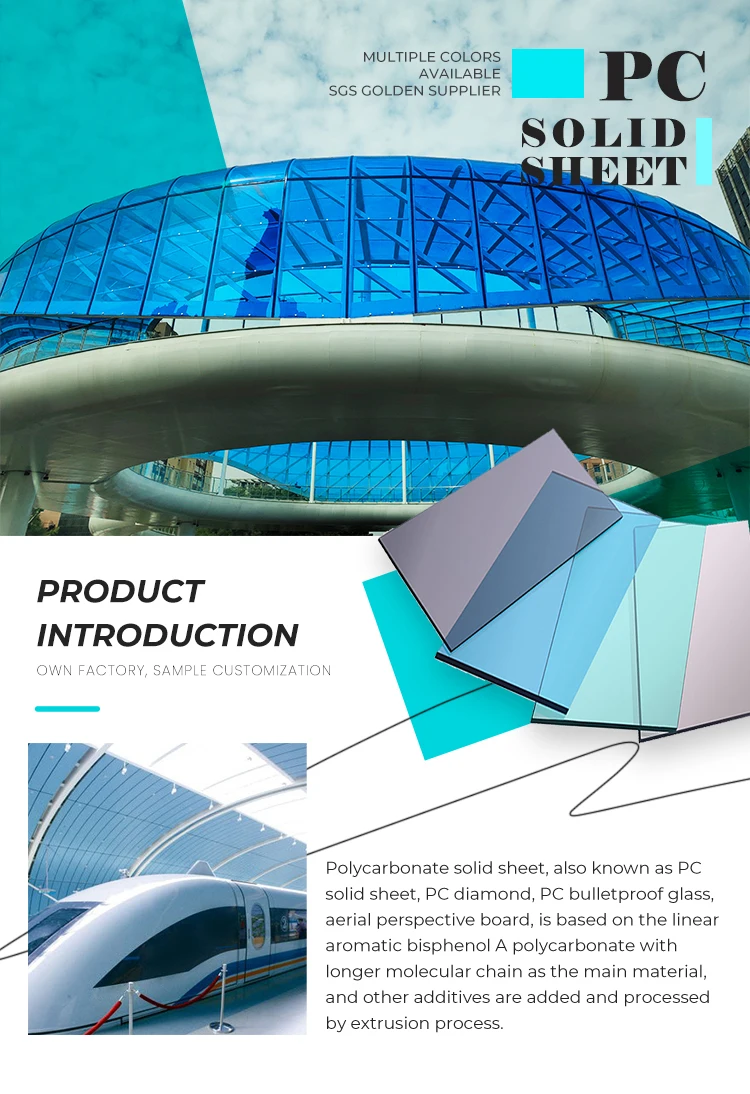 MULTIPLE COLORS
AVAILABLE
SGS GOLDEN SUPPLIER

PC
SOLID
SHEET

PRODUCT
INTRODUCTION
OWN FACTORY, SAMPLE CUSTOMIZATION

Polycarbonate solid sheet, also known as PC solid sheet, PC diamond, PC bulletproof glass, aerial perspective board, is based on the linear aromatic bisphenol A polycarbonate with longer molecular chain as the main material, and other additives are added and processed by extrusion process.